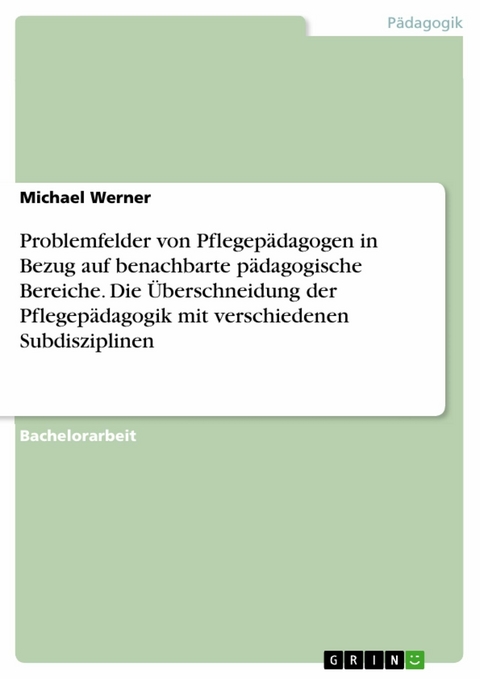 Pädagogik

Michael Werner

Problemfelder von Pflegepädagogen in Bezug auf benachbarte pädagogische Bereiche. Die Überschneidung der Pflegepädagogik mit verschiedenen Subdisziplinen

Bachelorarbeit

GRIN